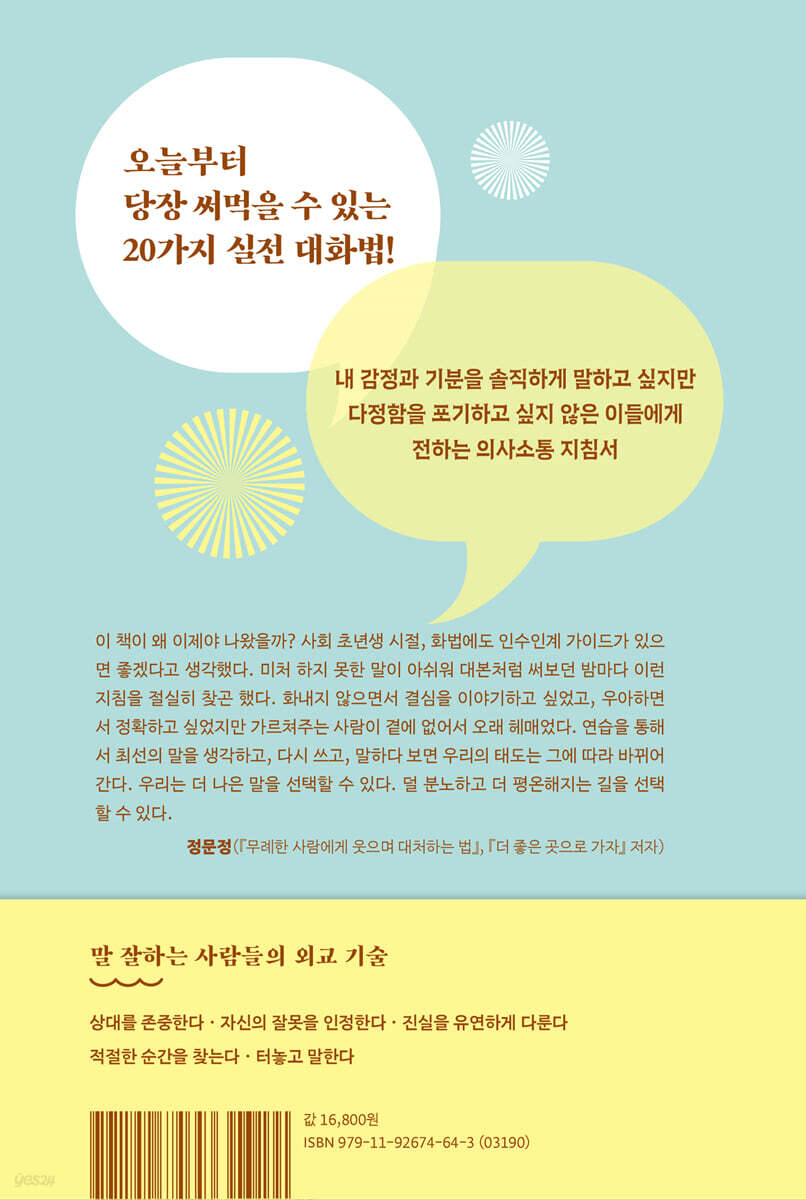 오늘부터
당장 써먹을 수 있는
20가지 실전 대화법!

내 감정과 기분을 솔직하게 말하고 싶지만
다정함을 포기하고 싶지 않은 이들에게
전하는 의사소통 지침서

이 책이 왜 이제야 나왔을까? 사회 초년생 시절, 화법에도 인수인계 가이드가 있으면 좋겠다고 생각했다. 미처 하지 못한 말이 아쉬워 대본처럼 써보던 밤마다 이런 지침을 절실히 찾곤 했다. 화내지 않으면서 결심을 이야기하고 싶었고, 우아하면서 정확하고 싶었지만 가르쳐주는 사람이 곁에 없어서 오래 헤매었다. 연습을 통해서 최선의 말을 생각하고, 다시 쓰고, 말하다 보면 우리의 태도는 그에 따라 바뀌어 간다. 우리는 더 나은 말을 선택할 수 있다. 덜 분노하고 더 평온해지는 길을 선택할 수 있다.

정문정(『무례한 사람에게 웃으며 대처하는 법』, 『더 좋은 곳으로 가자』 저자)

말 잘하는 사람들의 외교 기술

상대를 존중한다 · 자신의 잘못을 인정한다 · 진실을 유연하게 다룬다
적절한 순간을 찾는다 · 터놓고 말한다

값 16,800원
ISBN 979-11-92674-64-3 (03190)

yes24